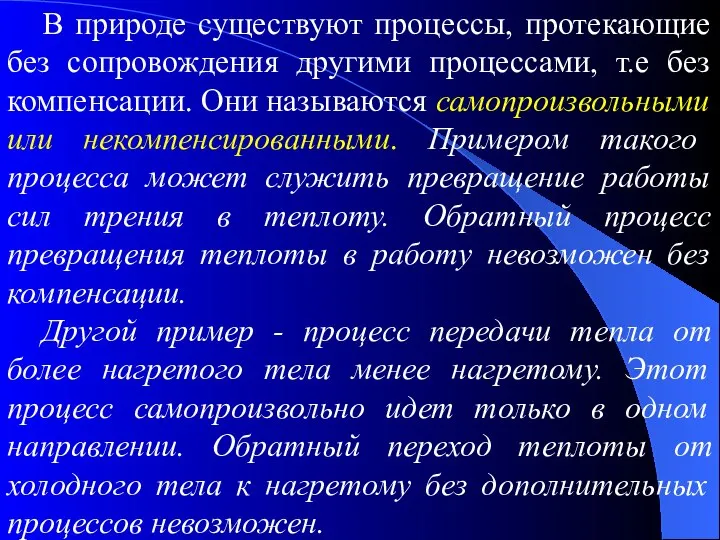 В природе существуют процессы, протекающие без сопровождения другими процессами, т.е без компенсации. Они называются самопроизвольными или некомпенсированными. Примером такого процесса может служить превращение работы сил трения в теплоту. Обратный процесс превращения теплоты в работу невозможен без компенсации.

Другой пример - процесс передачи тепла от более нагретого тела менее нагретому. Этот процесс самопроизвольно идет только в одном направлении. Обратный переход теплоты от холодного тела к нагретому без дополнительных процессов невозможен.